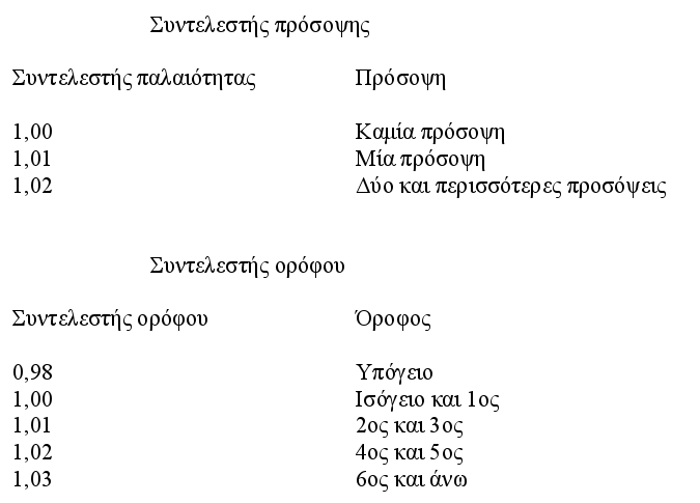 Συντελεστής πρόσοψης

| Συντελεστής παλαιότητας | Πρόσοψη |
|---|---|
| 1,00 | Καμία πρόσοψη |
| 1,01 | Μία πρόσοψη |
| 1,02 | Δύο και περισσότερες προσόψεις |

Συντελεστής ορόφου

| Συντελεστής ορόφου | Όροφος |
|---|---|
| 0,98 | Υπόγειο |
| 1,00 | Ισόγειο και 1ος |
| 1,01 | 2ος και 3ος |
| 1,02 | 4ος και 5ος |
| 1,03 | 6ος και άνω |